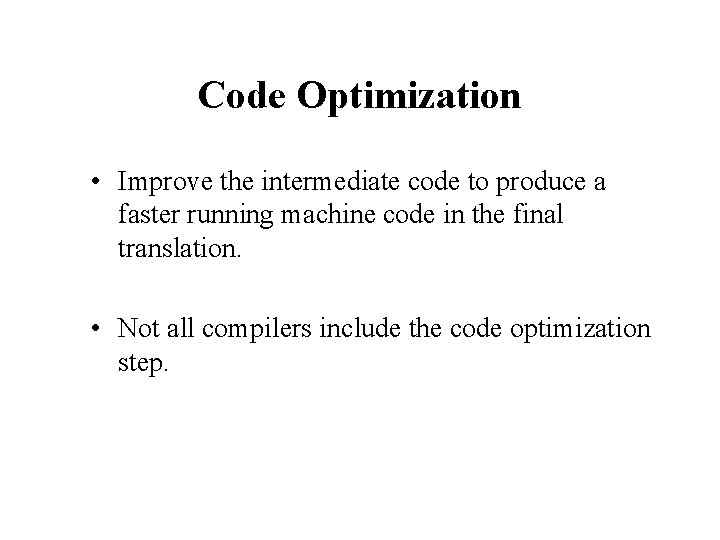 Code Optimization

• Improve the intermediate code to produce a faster running machine code in the final translation.

• Not all compilers include the code optimization step.